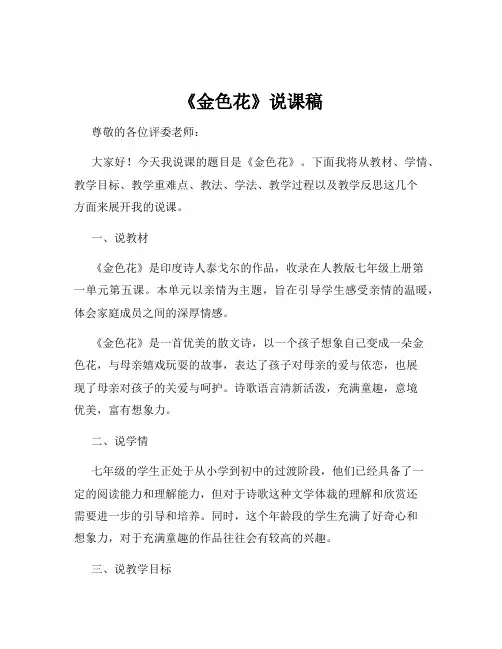 《金色花》说课稿

尊敬的各位评委老师：

大家好！今天我说课的题目是《金色花》。下面我将从教材、学情、教学目标、教学重难点、教法、学法、教学过程以及教学反思这几个方面来展开我的说课。

一、说教材

《金色花》是印度诗人泰戈尔的作品，收录在人教版七年级上册第一单元第五课。本单元以亲情为主题，旨在引导学生感受亲情的温暖，体会家庭成员之间的深厚情感。

《金色花》是一首优美的散文诗，以一个孩子想象自己变成一朵金色花，与母亲嬉戏玩耍的故事，表达了孩子对母亲的爱与依恋，也展现了母亲对孩子的关爱与呵护。诗歌语言清新活泼，充满童趣，意境优美，富有想象力。

二、说学情

七年级的学生正处于从小学到初中的过渡阶段，他们已经具备了一定的阅读能力和理解能力，但对于诗歌这种文学体裁的理解和欣赏还需要进一步的引导和培养。同时，这个年龄段的学生充满了好奇心和想象力，对于充满童趣的作品往往会有较高的兴趣。

三、说教学目标